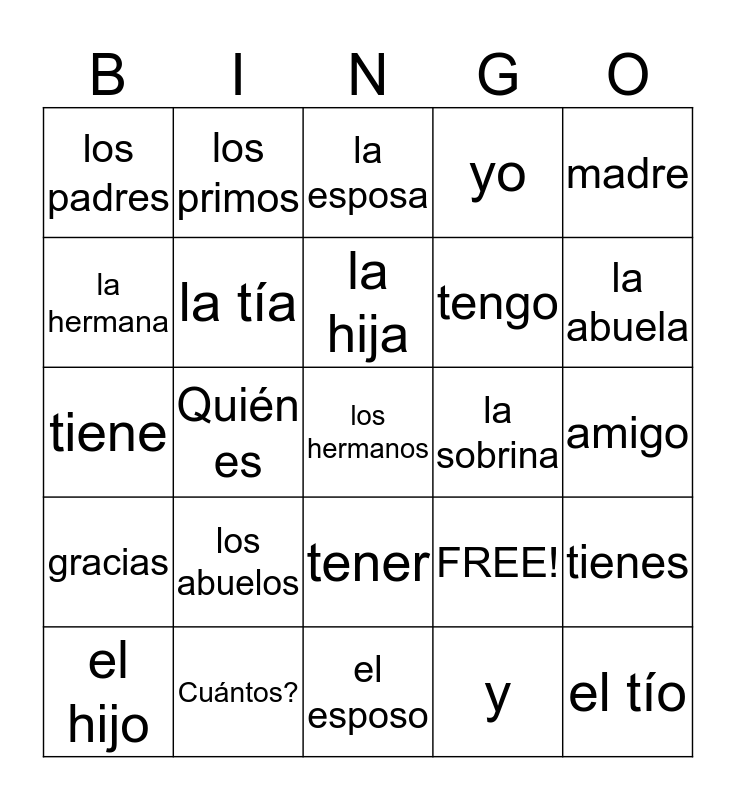 | B | I | N | G | O |
|---|---|---|---|---|
| los padres | los primos | la esposa | yo | madre |
| la hermana | la tía | la hija | tengo | la abuela |
| tiene | Quién es | los hermanos | la sobrina | amigo |
| gracias | los abuelos | tener | FREE! | tienes |
| el hijo | Cuántos? | el esposo | y | el tío |